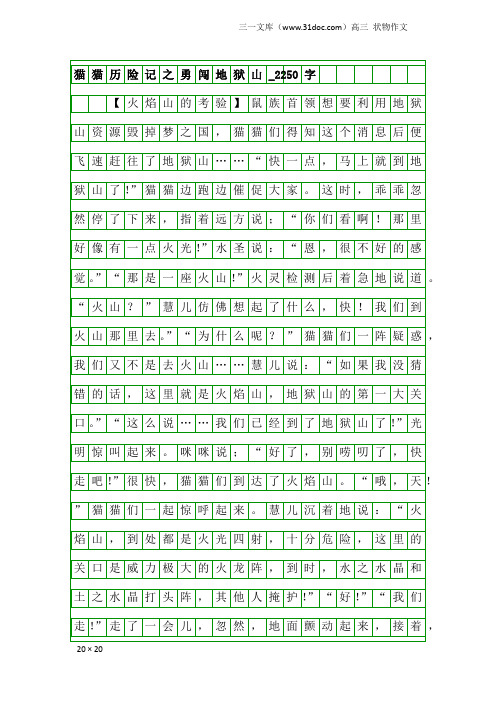 三一文库（www.31doc.com）高三 状物作文

猫猫历险记之勇闯地狱山_2250字

【火焰山的考验】鼠族首领想要利用地狱山资源毁掉梦之国，猫猫们得知这个消息后便飞速赶往了地狱山……“快一点，马上就到地狱山了!”猫猫边跑边催促大家。这时，乖乖忽然停了下来，指着远方说：“你们看啊！那里好像有一点火光!”水圣说：“恩，很不好的感觉。”“那是一座火山!”火灵检测后着急地说道。“火山？”慧儿仿佛想起了什么，快！我们到火山那里去。”“为什么呢？”猫猫们一阵疑惑，我们又不是去火山……慧儿说：“如果我没猜错的话，这里就是火焰山，地狱山的第一大关口。”“这么说……我们已经到了地狱山了!”光明惊叫起来。咪咪说：“好了，别唠叨了，快走吧!”很快，猫猫们到达了火焰山。“哦，天!”猫猫们一起惊呼起来。慧儿沉着地说：“火焰山，到处都是火光四射，十分危险，这里的关口是威力极大的火龙阵，到时，水之水晶和土之水晶打头阵，其他人掩护!”“好!”“我们走!”走了一会儿，忽然，地面颤动起来，接着，

20×20